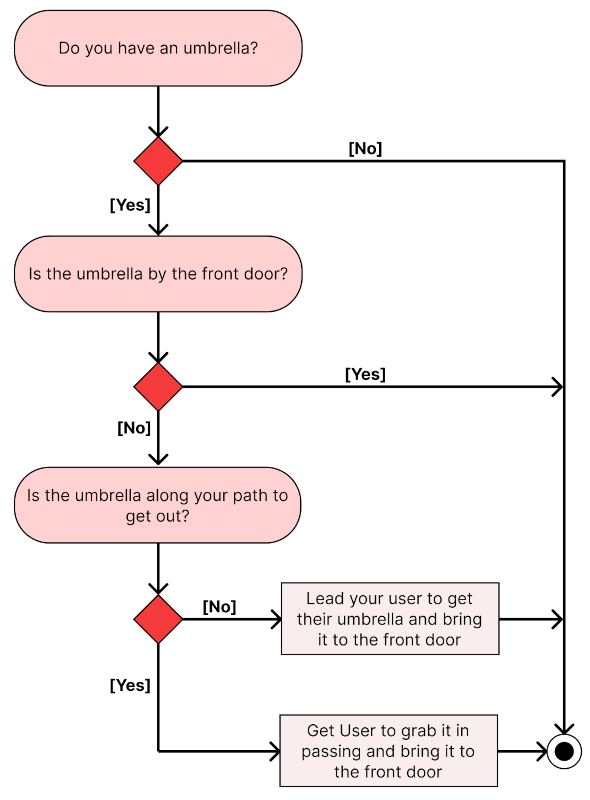 Do you have an umbrella?

[No]

[Yes]

Is the umbrella by the front door?

[Yes]

[No]

Is the umbrella along your path to get out?

[No]

Lead your user to get their umbrella and bring it to the front door

[Yes]

Get User to grab it in passing and bring it to the front door